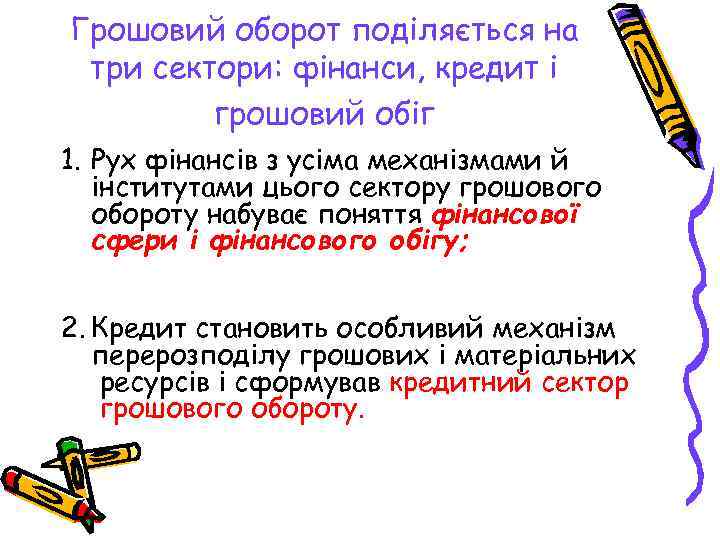 Грошовий оборот поділяється на три сектори: фінанси, кредит і грошовий обіг

1. Рух фінансів з усіма механізмами й інститутами цього сектору грошового обороту набуває поняття фінансової сфери і фінансового обігу;

2. Кредит становить особливий механізм перерозподілу грошових і матеріальних ресурсів і сформував кредитний сектор грошового обороту.